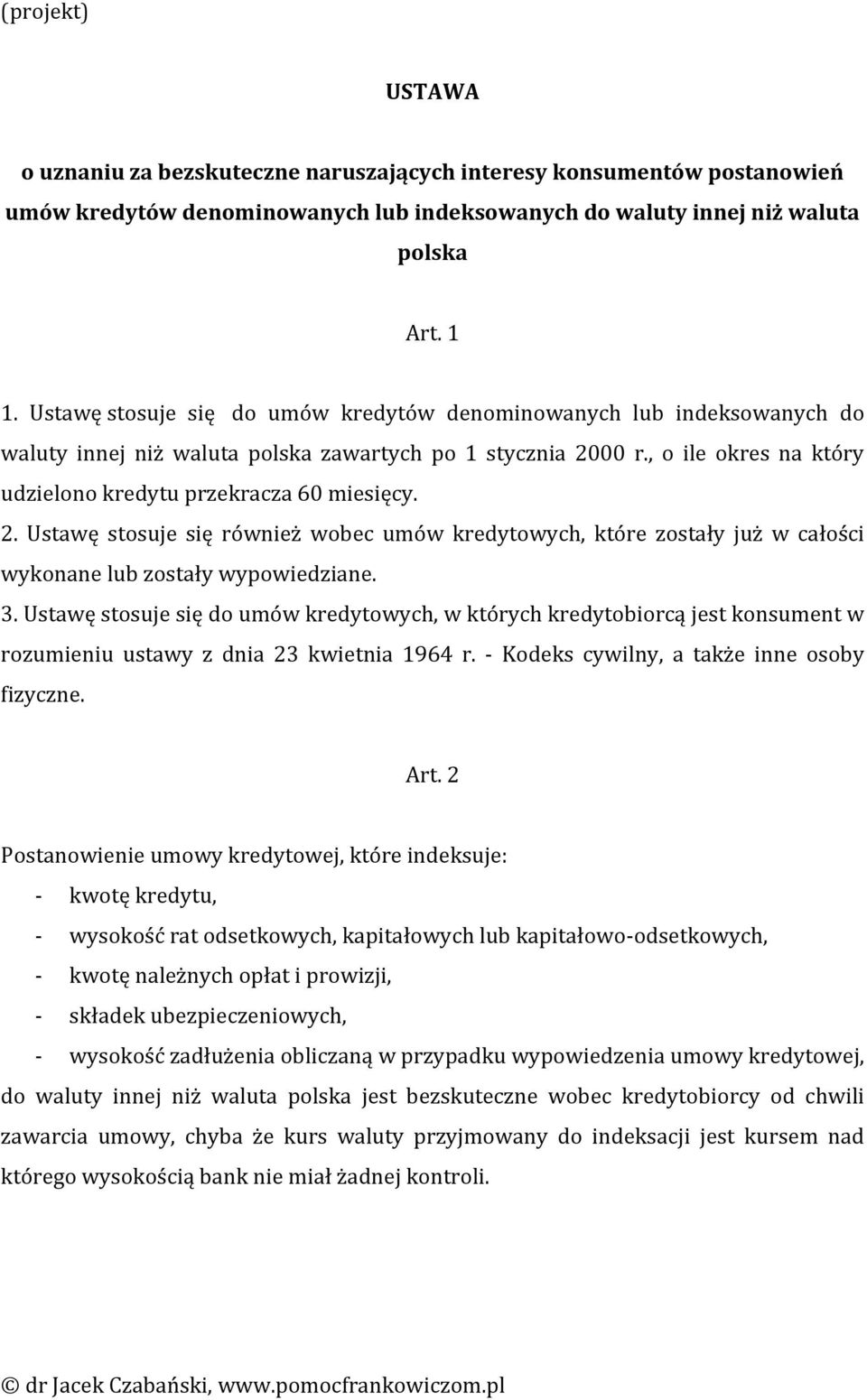 (projekt)

USTAWA

o uznaniu za bezskuteczne naruszających interesy konsumentów postanowień umów kredytów denominowanych lub indeksowanych do waluty innej niż waluta polska

Art. 1

1. Ustawę stosuje się do umów kredytów denominowanych lub indeksowanych do waluty innej niż waluta polska zawartych po 1 stycznia 2000 r., o ile okres na który udzielono kredytu przekracza 60 miesięcy.
2. Ustawę stosuje się również wobec umów kredytowych, które zostały już w całości wykonane lub zostały wypowiedziane.
3. Ustawę stosuje się do umów kredytowych, w których kredytobiorcą jest konsument w rozumieniu ustawy z dnia 23 kwietnia 1964 r. - Kodeks cywilny, a także inne osoby fizyczne.

Art. 2

Postanowienie umowy kredytowej, które indeksuje:
- kwotę kredytu,
- wysokość rat odsetkowych, kapitałowych lub kapitałowo-odsetkowych,
- kwotę należnych opłat i prowizji,
- składek ubezpieczeniowych,
- wysokość zadłużenia obliczaną w przypadku wypowiedzenia umowy kredytowej,
do waluty innej niż waluta polska jest bezskuteczne wobec kredytobiorcy od chwili zawarcia umowy, chyba że kurs waluty przyjmowany do indeksacji jest kursem nad którego wysokością bank nie miał żadnej kontroli.

© dr Jacek Czabański, www.pomocfrankowiczom.pl